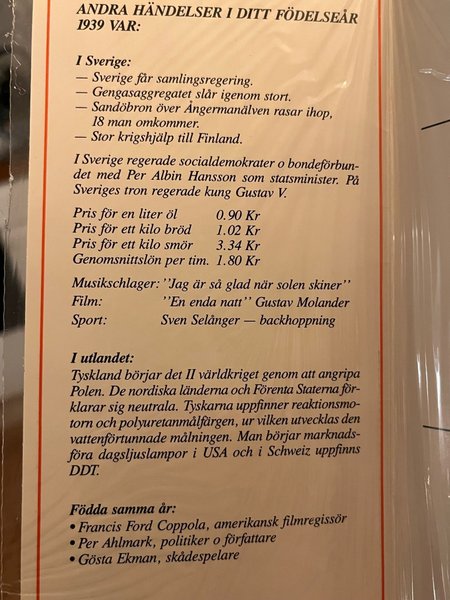 ANDRA HÄNDELSER I DITT FÖDELSEÅR 1939 VAR:

I Sverige:
— Sverige får samlingsregering.
— Gengasaggregatet slår igenom stort.
— Sandöbron över Ångermanälven rasar ihop, 18 man omkommer.
— Stor krigshjälp till Finland.

I Sverige regerade socialdemokrater o bondeförbundet med Per Albin Hansson som statsminister. På Sveriges tron regerade kung Gustav V.

Pris för en liter öl 0.90 Kr
Pris för ett kilo bröd 1.02 Kr
Pris för ett kilo smör 3.34 Kr
Genomsnittslön per tim. 1.80 Kr

Musikschlager: "Jag är så glad när solen skiner"
Film: "En enda natt" Gustav Molander
Sport: Sven Selånger — backhoppning

I utlandet:
Tyskland börjar det II världkriget genom att angripa Polen. De nordiska länderna och Förenta Staterna förklarar sig neutrala. Tyskarna uppfinner reaktionsmotorn och polyuretanmålfärgen, ur vilken utvecklas den vattenförtunnade målningen. Man börjar marknadsföra dagsljuslampor i USA och i Schweiz uppfinns DDT.

Födda samma år:
• Francis Ford Coppola, amerikansk filmregissör
• Per Ahlmark, politiker o författare
• Gösta Ekman, skådespelare